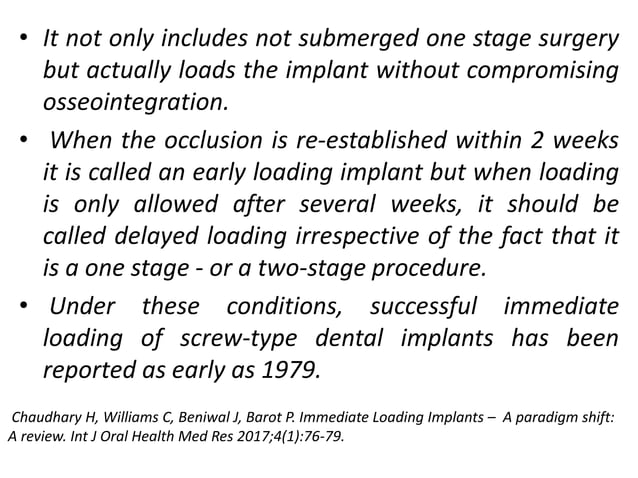 • It not only includes not submerged one stage surgery but actually loads the implant without compromising osseointegration.

• When the occlusion is re-established within 2 weeks it is called an early loading implant but when loading is only allowed after several weeks, it should be called delayed loading irrespective of the fact that it is a one stage - or a two-stage procedure.

• Under these conditions, successful immediate loading of screw-type dental implants has been reported as early as 1979.

Chaudhary H, Williams C, Beniwal J, Barot P. Immediate Loading Implants – A paradigm shift: A review. Int J Oral Health Med Res 2017;4(1):76-79.